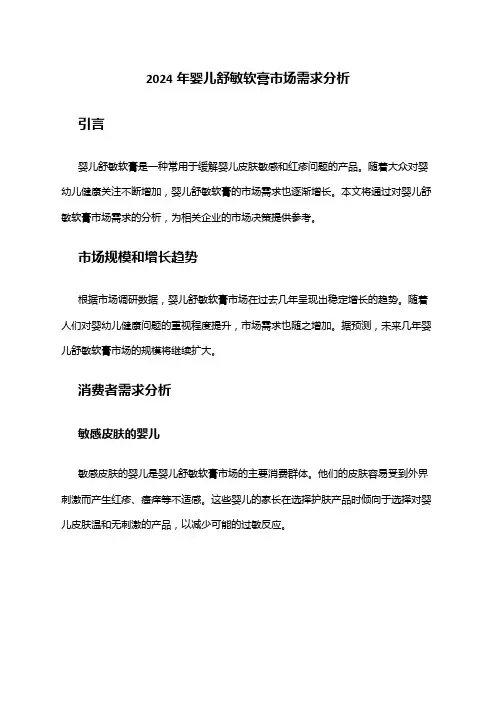 2024 年婴儿舒敏软膏市场需求分析

引言

婴儿舒敏软膏是一种常用于缓解婴儿皮肤敏感和红疹问题的产品。随着大众对婴幼儿健康关注不断增加，婴儿舒敏软膏的市场需求也逐渐增长。本文将通过对婴儿舒敏软膏市场需求的分析，为相关企业的市场决策提供参考。

市场规模和增长趋势

根据市场调研数据，婴儿舒敏软膏市场在过去几年呈现出稳定增长的趋势。随着人们对婴幼儿健康问题的重视程度提升，市场需求也随之增加。据预测，未来几年婴儿舒敏软膏市场的规模将继续扩大。

消费者需求分析

敏感皮肤的婴儿

敏感皮肤的婴儿是婴儿舒敏软膏市场的主要消费群体。他们的皮肤容易受到外界刺激而产生红疹、瘙痒等不适感。这些婴儿的家长在选择护肤产品时倾向于选择对婴儿皮肤温和无刺激的产品，以减少可能的过敏反应。